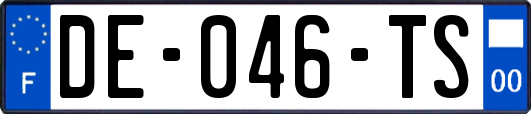 F
DE-046-TS
00